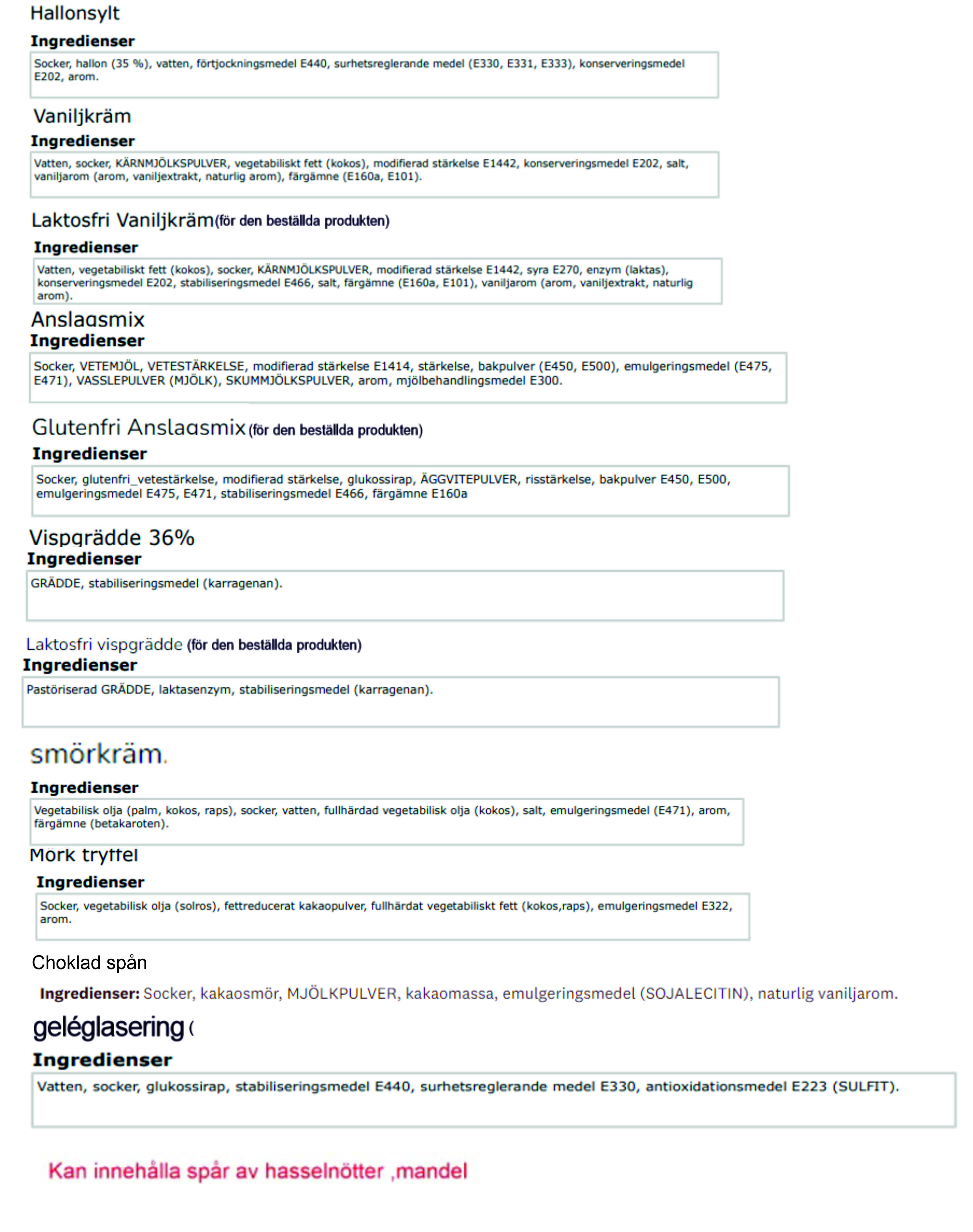 Hallonsylt

Ingredienser

Socker, hallon (35 %), vatten, förtjockningsmedel E440, surhetsreglerande medel (E330, E331, E333), konserveringsmedel E202, arom.

Vaniljkräm

Ingredienser

Vatten, socker, KÄRNMJÖLKSPULVER, vegetabiliskt fett (kokos), modifierad stärkelse E1442, konserveringsmedel E202, salt, vaniljarom (arom, vaniljextrakt, naturlig arom), färgämne (E160a, E101).

Laktosfri Vaniljkräm(för den beställda produkten)

Ingredienser

Vatten, vegetabiliskt fett (kokos), socker, KÄRNMJÖLKSPULVER, modifierad stärkelse E1442, syra E270, enzym (laktas), konserveringsmedel E202, stabiliseringsmedel E466, salt, färgämne (E160a, E101), vaniljarom (arom, vaniljextrakt, naturlig arom).

Anslagsmix

Ingredienser

Socker, VETEMJÖL, VETESTÄRKELSE, modifierad stärkelse E1414, stärkelse, bakpulver (E450, E500), emulgeringsmedel (E475, E471), VASSLEPULVER (MJÖLK), SKUMMJÖLKSPULVER, arom, mjölbehandlingsmedel E300.

Glutenfri Anslagsmix (för den beställda produkten)

Ingredienser

Socker, glutenfri_vetestärkelse, modifierad stärkelse, glukossirap, ÄGGVITEPULVER, risstärkelse, bakpulver E450, E500, emulgeringsmedel E475, E471, stabiliseringsmedel E466, färgämne E160a

Vispgrädde 36%

Ingredienser

GRÄDDE, stabiliseringsmedel (karragenan).

Laktosfri vispgrädde (för den beställda produkten)

Ingredienser

Pastöriserad GRÄDDE, laktasenzym, stabiliseringsmedel (karragenan).

smörkräm.

Ingredienser

Vegetabilisk olja (palm, kokos, raps), socker, vatten, fullhärdad vegetabilisk olja (kokos), salt, emulgeringsmedel (E471), arom, färgämne (betakaroten).

Mörk tryffel

Ingredienser

Socker, vegetabilisk olja (solros), fettreducerat kakaopulver, fullhärdat vegetabiliskt fett (kokos,raps), emulgeringsmedel E322, arom.

Choklad spån

Ingredienser: Socker, kakaosmör, MJÖLKPULVER, kakaomassa, emulgeringsmedel (SOJALECITIN), naturlig vaniljarom.

geléglasering (

Ingredienser

Vatten, socker, glukossirap, stabiliseringsmedel E440, surhetsreglerande medel E330, antioxidationsmedel E223 (SULFIT).

Kan innehålla spår av hasselnötter ,mandel